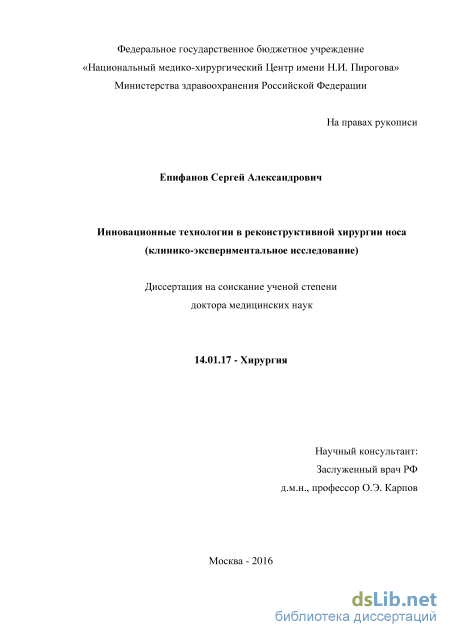 Федеральное государственное бюджетное учреждение
«Национальный медико-хирургический Центр имени Н.И. Пирогова»
Министерства здравоохранения Российской Федерации

На правах рукописи

Епифанов Сергей Александрович

Инновационные технологии в реконструктивной хирургии носа
(клинико-экспериментальное исследование)

Диссертация на соискание ученой степени
доктора медицинских наук

14.01.17 - Хирургия

Научный консультант:
Заслуженный врач РФ
д.м.н., профессор О.Э. Карпов

Москва - 2016

dsLib.net
библиотека диссертаций